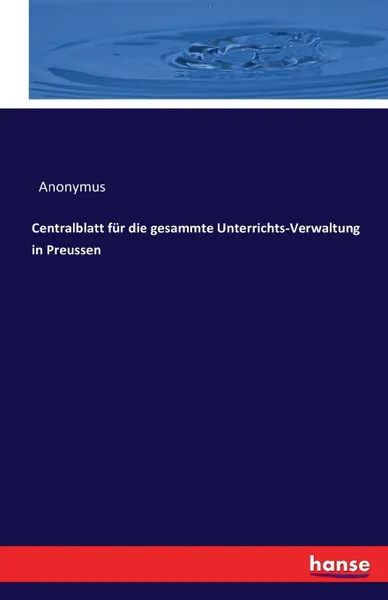 Anonymus

Centralblatt für die gesammte Unterrichts-Verwaltung in Preussen

hanse